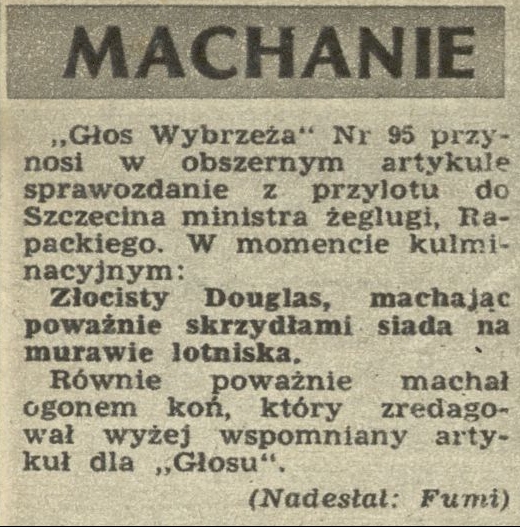 MACHANIE

„Głos Wybrzeża“ Nr 95 przynosi w obszernym artykule sprawozdanie z przylotu do Szczecina ministra żeglugi, Rapackiego. W momencie kulminacyjnym:

Złocisty Douglas, machając poważnie skrzydłami siada na murawie lotniska.

Równie poważnie machał ogonem koń, który zredagował wyżej wspomniany artykuł dla „Głosu“.

(Nadesłał: Fumi)